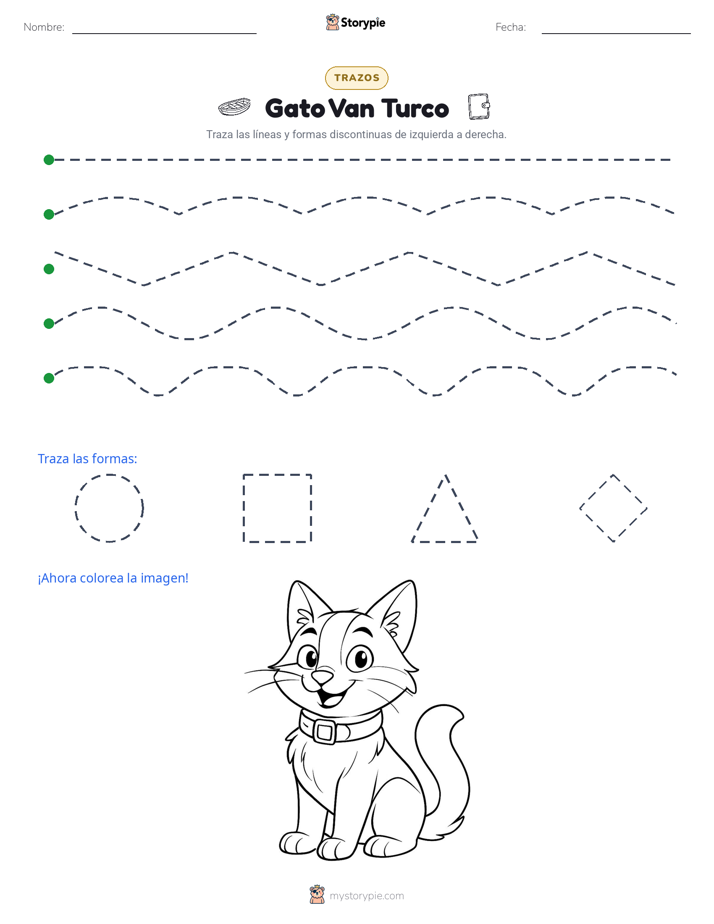 Nombre: ____ Storypie Fecha: ____

TRAZOS

Gato Van Turco

Traza las líneas y formas discontinuas de izquierda a derecha.

Traza las formas:

¡Ahora colorea la imagen!

mystorypie.com